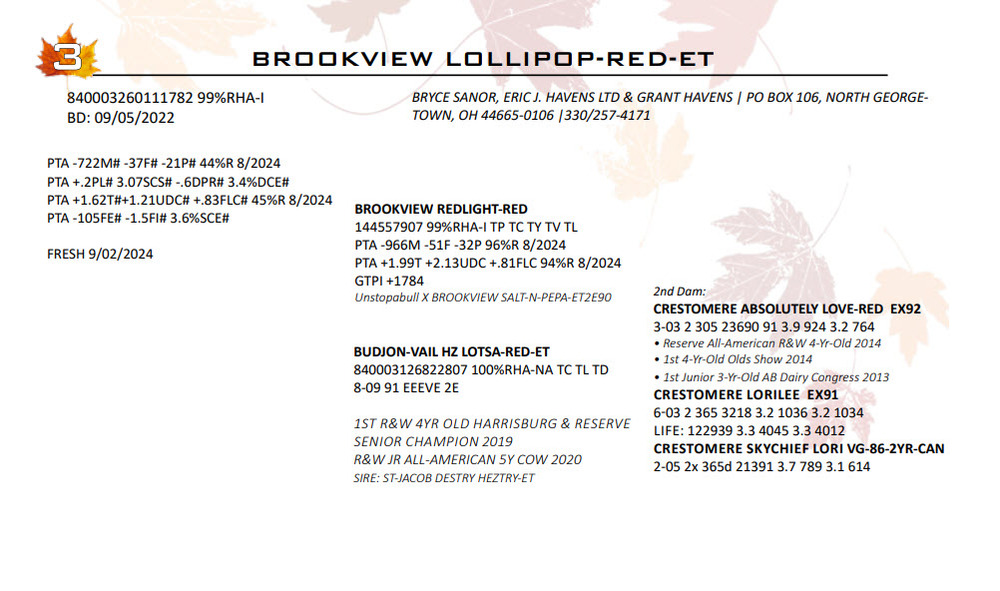 3

BROOKVIEW LOLLIPOP-RED-ET

840003260111782 99%RHA-I
BD: 09/05/2022

BRYCE SANOR, ERIC J. HAVENS LTD & GRANT HAVENS | PO BOX 106, NORTH GEORGETOWN, OH 44665-0106 |330/257-4171

PTA -722M# -37F# -21P# 44%R 8/2024
PTA +.2PL# 3.07SCS# -.6DPR# 3.4%DCE#
PTA +1.62T#+1.21UDC# +.83FLC# 45%R 8/2024
PTA -105FE# -1.5FI# 3.6%SCE#

FRESH 9/02/2024

BROOKVIEW REDLIGHT-RED
144557907 99%RHA-I TP TC TY TV TL
PTA -966M -51F -32P 96%R 8/2024
PTA +1.99T +2.13UDC +.81FLC 94%R 8/2024
GTPI +1784
Unstopabull X BROOKVIEW SALT-N-PEPA-ET2E90

BUDJON-VAIL HZ LOTSA-RED-ET
840003126822807 100%RHA-NA TC TL TD
8-09 91 EEEVE 2E

1ST R&W 4YR OLD HARRISBURG & RESERVE SENIOR CHAMPION 2019
R&W JR ALL-AMERICAN 5Y COW 2020
SIRE: ST-JACOB DESTRY HEZTRY-ET

2nd Dam:
CRESTOMERE ABSOLUTELY LOVE-RED EX92
3-03 2 305 23690 91 3.9 924 3.2 764
• Reserve All-American R&W 4-Yr-Old 2014
• 1st 4-Yr-Old Olds Show 2014
• 1st Junior 3-Yr-Old AB Dairy Congress 2013
CRESTOMERE LORILEE EX91
6-03 2 365 3218 3.2 1036 3.2 1034
LIFE: 122939 3.3 4045 3.3 4012
CRESTOMERE SKYCHIEF LORI VG-86-2YR-CAN
2-05 2x 365d 21391 3.7 789 3.1 614